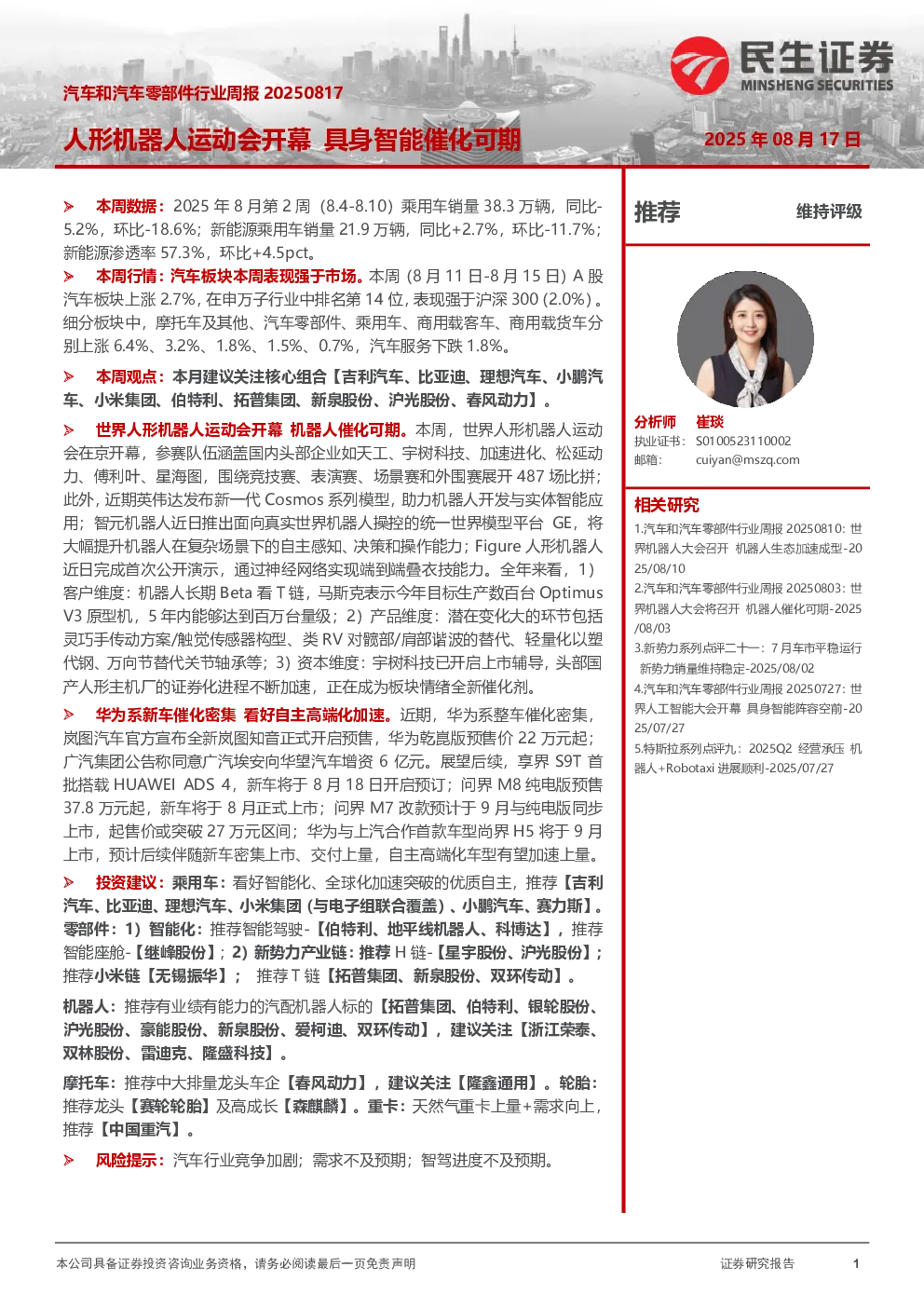 民生证券
MINSHENG SECURITIES

汽车和汽车零部件行业周报 20250817

人形机器人运动会开幕 具身智能催化可期

2025 年 08 月 17 日

➢ 本周数据：2025 年 8 月第 2 周（8.4-8.10）乘用车销量 38.3 万辆，同比-5.2%，环比-18.6%；新能源乘用车销量 21.9 万辆，同比+2.7%，环比-11.7%；新能源渗透率 57.3%，环比+4.5pct。

➢ 本周行情：汽车板块本周表现强于市场。本周（8 月 11 日-8 月 15 日）A 股汽车板块上涨 2.7%，在申万子行业中排名第 14 位，表现强于沪深 300（2.0%）。细分板块中，摩托车及其他、汽车零部件、乘用车、商用载客车、商用载货车分别上涨 6.4%、3.2%、1.8%、1.5%、0.7%，汽车服务下跌 1.8%。

➢ 本周观点：本月建议关注核心组合【吉利汽车、比亚迪、理想汽车、小鹏汽车、小米集团、伯特利、拓普集团、新泉股份、沪光股份、春风动力】。

➢ 世界人形机器人运动会开幕 机器人催化可期。本周，世界人形机器人运动会在京开幕，参赛队伍涵盖国内头部企业如天工、宇树科技、加速进化、松延动力、傅利叶、星海图，围绕竞技赛、表演赛、场景赛和外围赛展开 487 场比拼；此外，近期英伟达发布新一代 Cosmos 系列模型，助力机器人开发与实体智能应用；智元机器人近日推出面向真实世界机器人操控的统一世界模型平台 GE，将大幅提升机器人在复杂场景下的自主感知、决策和操作能力；Figure 人形机器人近日完成首次公开演示，通过神经网络实现端到端叠衣技能力。全年来看，1）客户维度：机器人长期 Beta 看 T 链，马斯克表示今年目标生产数百台 Optimus V3 原型机，5 年内能够达到百万台量级；2）产品维度：潜在变化大的环节包括灵巧手传动方案/触觉传感器构型、类 RV 对髋部/肩部谐波的替代、轻量化以塑代钢、万向节替代关节轴承等；3）资本维度：宇树科技已开启上市辅导，头部国产人形主机厂的证券化进程不断加速，正在成为板块情绪全新催化剂。

➢ 华为系新车催化密集 看好自主高端化加速。近期，华为系整车催化密集，岚图汽车官方宣布全新岚图知音正式开启预售，华为乾崑版预售价 22 万元起；广汽集团公告称同意广汽埃安向华望汽车增资 6 亿元。展望后续，享界 S9T 首批搭载 HUAWEI ADS 4，新车将于 8 月 18 日开启预订；问界 M8 纯电版预售 37.8 万元起，新车将于 8 月正式上市；问界 M7 改款预计于 9 月与纯电版同步上市，起售价或突破 27 万元区间；华为与上汽合作首款车型尚界 H5 将于 9 月上市，预计后续伴随新车密集上市、交付上量，自主高端化车型有望加速上量。

➢ 投资建议：乘用车：看好智能化、全球化加速突破的优质自主，推荐【吉利汽车、比亚迪、理想汽车、小米集团（与电子组联合覆盖）、小鹏汽车、赛力斯】。零部件：1）智能化：推荐智能驾驶-【伯特利、地平线机器人、科博达】，推荐智能座舱-【继峰股份】；2）新势力产业链：推荐 H 链-【星宇股份、沪光股份】；推荐小米链【无锡振华】； 推荐 T 链【拓普集团、新泉股份、双环传动】。

机器人：推荐有业绩有能力的汽配机器人标的【拓普集团、伯特利、银轮股份、沪光股份、豪能股份、新泉股份、爱柯迪、双环传动】，建议关注【浙江荣泰、双林股份、雷迪克、隆盛科技】。

摩托车：推荐中大排量龙头车企【春风动力】，建议关注【隆鑫通用】。轮胎：推荐龙头【赛轮轮胎】及高成长【森麒麟】。重卡：天然气重卡上量+需求向上，推荐【中国重汽】。

➢ 风险提示：汽车行业竞争加剧；需求不及预期；智驾进度不及预期。

推荐 维持评级

分析师 崔琰
执业证书： S0100523110002
邮箱： cuiyan@mszq.com

相关研究
1.汽车和汽车零部件行业周报 20250810：世界机器人大会召开 机器人生态加速成型-2025/08/10
2.汽车和汽车零部件行业周报 20250803：世界机器人大会将召开 机器人催化可期-2025/08/03
3.新势力系列点评二十一：7 月车市平稳运行 新势力销量维持稳定-2025/08/02
4.汽车和汽车零部件行业周报 20250727：世界人工智能大会开幕 具身智能阵容空前-2025/07/27
5.特斯拉系列点评九：2025Q2 经营承压 机器人+Robotaxi 进展顺利-2025/07/27

本公司具备证券投资咨询业务资格，请务必阅读最后一页免责声明 证券研究报告 1